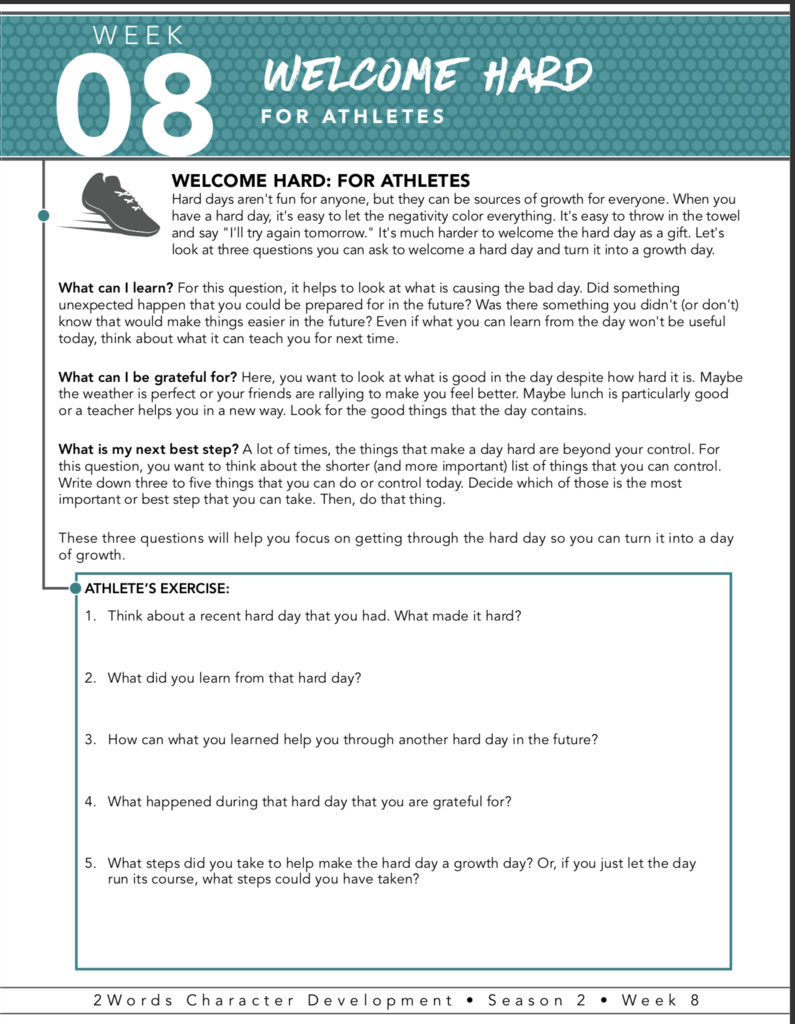 WEEK
08
WELCOME HARD
FOR ATHLETES

WELCOME HARD: FOR ATHLETES
Hard days aren't fun for anyone, but they can be sources of growth for everyone. When you have a hard day, it's easy to let the negativity color everything. It's easy to throw in the towel and say "I'll try again tomorrow." It's much harder to welcome the hard day as a gift. Let's look at three questions you can ask to welcome a hard day and turn it into a growth day.

What can I learn? For this question, it helps to look at what is causing the bad day. Did something unexpected happen that you could be prepared for in the future? Was there something you didn't (or don't) know that would make things easier in the future? Even if what you can learn from the day won't be useful today, think about what it can teach you for next time.

What can I be grateful for? Here, you want to look at what is good in the day despite how hard it is. Maybe the weather is perfect or your friends are rallying to make you feel better. Maybe lunch is particularly good or a teacher helps you in a new way. Look for the good things that the day contains.

What is my next best step? A lot of times, the things that make a day hard are beyond your control. For this question, you want to think about the shorter (and more important) list of things that you can control. Write down three to five things that you can do or control today. Decide which of those is the most important or best step that you can take. Then, do that thing.

These three questions will help you focus on getting through the hard day so you can turn it into a day of growth.

ATHLETE'S EXERCISE:
1. Think about a recent hard day that you had. What made it hard?

2. What did you learn from that hard day?

3. How can what you learned help you through another hard day in the future?

4. What happened during that hard day that you are grateful for?

5. What steps did you take to help make the hard day a growth day? Or, if you just let the day run its course, what steps could you have taken?

2Words Character Development • Season 2 • Week 8